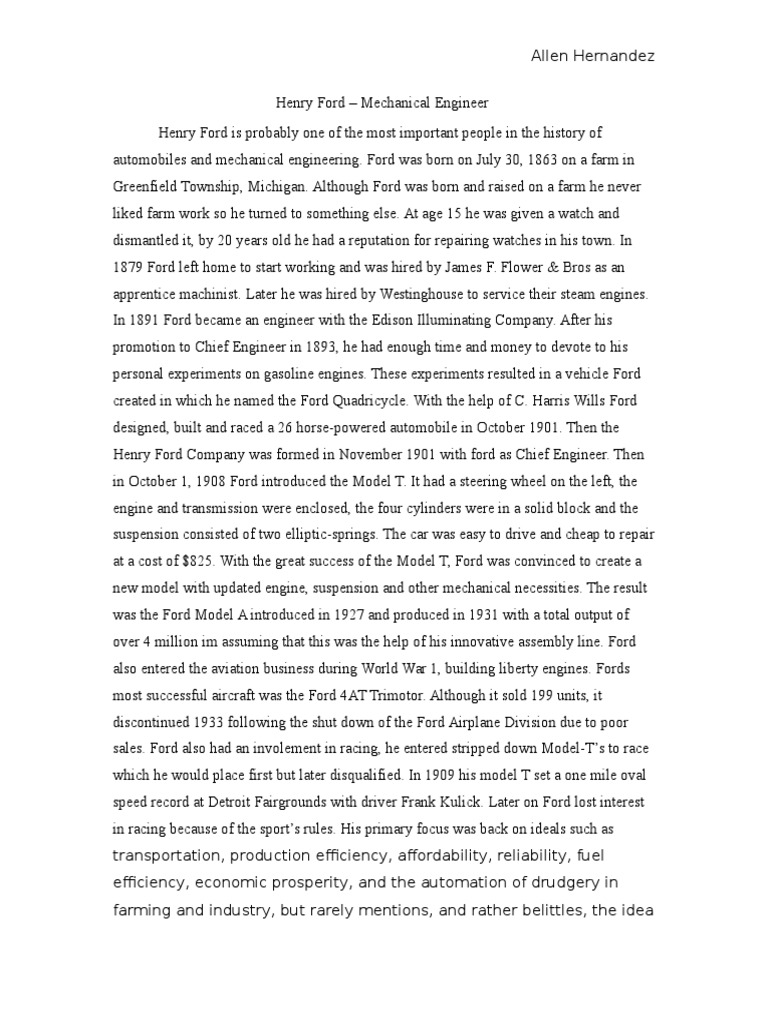 Allen Hernandez

Henry Ford – Mechanical Engineer

Henry Ford is probably one of the most important people in the history of automobiles and mechanical engineering. Ford was born on July 30, 1863 on a farm in Greenfield Township, Michigan. Although Ford was born and raised on a farm he never liked farm work so he turned to something else. At age 15 he was given a watch and dismantled it, by 20 years old he had a reputation for repairing watches in his town. In 1879 Ford left home to start working and was hired by James F. Flower & Bros as an apprentice machinist. Later he was hired by Westinghouse to service their steam engines. In 1891 Ford became an engineer with the Edison Illuminating Company. After his promotion to Chief Engineer in 1893, he had enough time and money to devote to his personal experiments on gasoline engines. These experiments resulted in a vehicle Ford created in which he named the Ford Quadricycle. With the help of C. Harris Wills Ford designed, built and raced a 26 horse-powered automobile in October 1901. Then the Henry Ford Company was formed in November 1901 with ford as Chief Engineer. Then in October 1, 1908 Ford introduced the Model T. It had a steering wheel on the left, the engine and transmission were enclosed, the four cylinders were in a solid block and the suspension consisted of two elliptic-springs. The car was easy to drive and cheap to repair at a cost of $825. With the great success of the Model T, Ford was convinced to create a new model with updated engine, suspension and other mechanical necessities. The result was the Ford Model A introduced in 1927 and produced in 1931 with a total output of over 4 million im assuming that this was the help of his innovative assembly line. Ford also entered the aviation business during World War 1, building liberty engines. Fords most successful aircraft was the Ford 4AT Trimotor. Although it sold 199 units, it discontinued 1933 following the shut down of the Ford Airplane Division due to poor sales. Ford also had an involement in racing, he entered stripped down Model-T's to race which he would place first but later disqualified. In 1909 his model T set a one mile oval speed record at Detroit Fairgrounds with driver Frank Kulick. Later on Ford lost interest in racing because of the sport's rules. His primary focus was back on ideals such as transportation, production efficiency, affordability, reliability, fuel efficiency, economic prosperity, and the automation of drudgery in farming and industry, but rarely mentions, and rather belittles, the idea